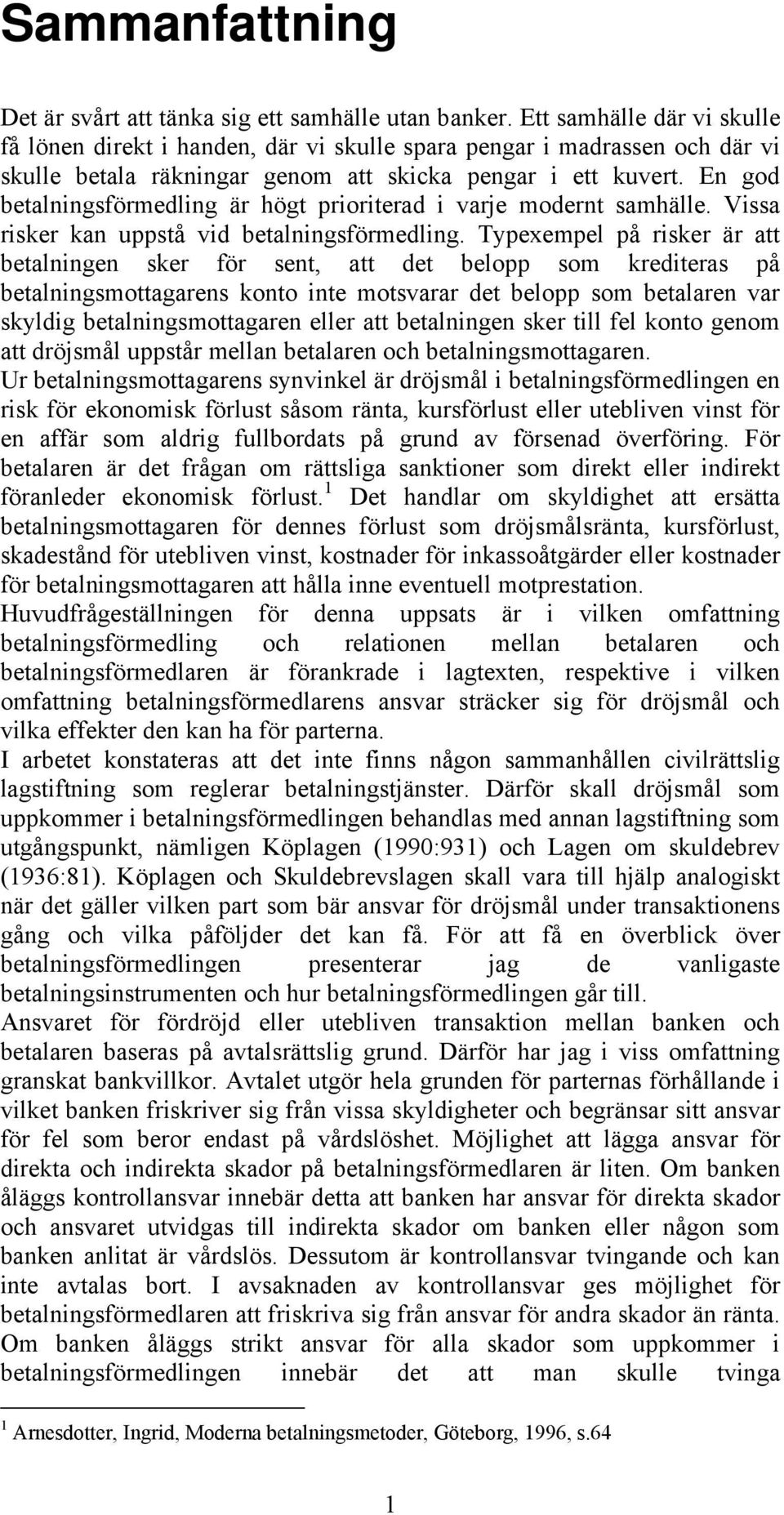 Sammanfattning

Det är svårt att tänka sig ett samhälle utan banker. Ett samhälle där vi skulle få lönen direkt i handen, där vi skulle spara pengar i madrassen och där vi skulle betala räkningar genom att skicka pengar i ett kuvert. En god betalningsförmedling är högt prioriterad i varje modernt samhälle. Vissa risker kan uppstå vid betalningsförmedling. Typexempel på risker är att betalningen sker för sent, att det belopp som krediteras på betalningsmottagarens konto inte motsvarar det belopp som betalaren var skyldig betalningsmottagaren eller att betalningen sker till fel konto genom att dröjsmål uppstår mellan betalaren och betalningsmottagaren.
Ur betalningsmottagarens synvinkel är dröjsmål i betalningsförmedlingen en risk för ekonomisk förlust såsom ränta, kursförlust eller utebliven vinst för en affär som aldrig fullbordats på grund av försenad överföring. För betalaren är det frågan om rättsliga sanktioner som direkt eller indirekt föranleder ekonomisk förlust.$^1$ Det handlar om skyldighet att ersätta betalningsmottagaren för dennes förlust som dröjsmålsränta, kursförlust, skadestånd för utebliven vinst, kostnader för inkassoåtgärder eller kostnader för betalningsmottagaren att hålla inne eventuell motprestation.
Huvudfrågeställningen för denna uppsats är i vilken omfattning betalningsförmedling och relationen mellan betalaren och betalningsförmedlaren är förankrade i lagtexten, respektive i vilken omfattning betalningsförmedlarens ansvar sträcker sig för dröjsmål och vilka effekter den kan ha för parterna.
I arbetet konstateras att det inte finns någon sammanhållen civilrättslig lagstiftning som reglerar betalningstjänster. Därför skall dröjsmål som uppkommer i betalningsförmedlingen behandlas med annan lagstiftning som utgångspunkt, nämligen Köplagen (1990:931) och Lagen om skuldebrev (1936:81). Köplagen och Skuldebrevslagen skall vara till hjälp analogiskt när det gäller vilken part som bär ansvar för dröjsmål under transaktionens gång och vilka påföljder det kan få. För att få en överblick över betalningsförmedlingen presenterar jag de vanligaste betalningsinstrumenten och hur betalningsförmedlingen går till.
Ansvaret för fördröjd eller utebliven transaktion mellan banken och betalaren baseras på avtalsrättslig grund. Därför har jag i viss omfattning granskat bankvillkor. Avtalet utgör hela grunden för parternas förhållande i vilket banken friskriver sig från vissa skyldigheter och begränsar sitt ansvar för fel som beror endast på vårdslöshet. Möjlighet att lägga ansvar för direkta och indirekta skador på betalningsförmedlaren är liten. Om banken åläggs kontrollansvar innebär detta att banken har ansvar för direkta skador och ansvaret utvidgas till indirekta skador om banken eller någon som banken anlitat är vårdslös. Dessutom är kontrollansvar tvingande och kan inte avtalas bort. I avsaknaden av kontrollansvar ges möjlighet för betalningsförmedlaren att friskriva sig från ansvar för andra skador än ränta. Om banken åläggs strikt ansvar för alla skador som uppkommer i betalningsförmedlingen innebär det att man skulle tvinga

$^1$ Arnesdotter, Ingrid, Moderna betalningsmetoder, Göteborg, 1996, s.64

1